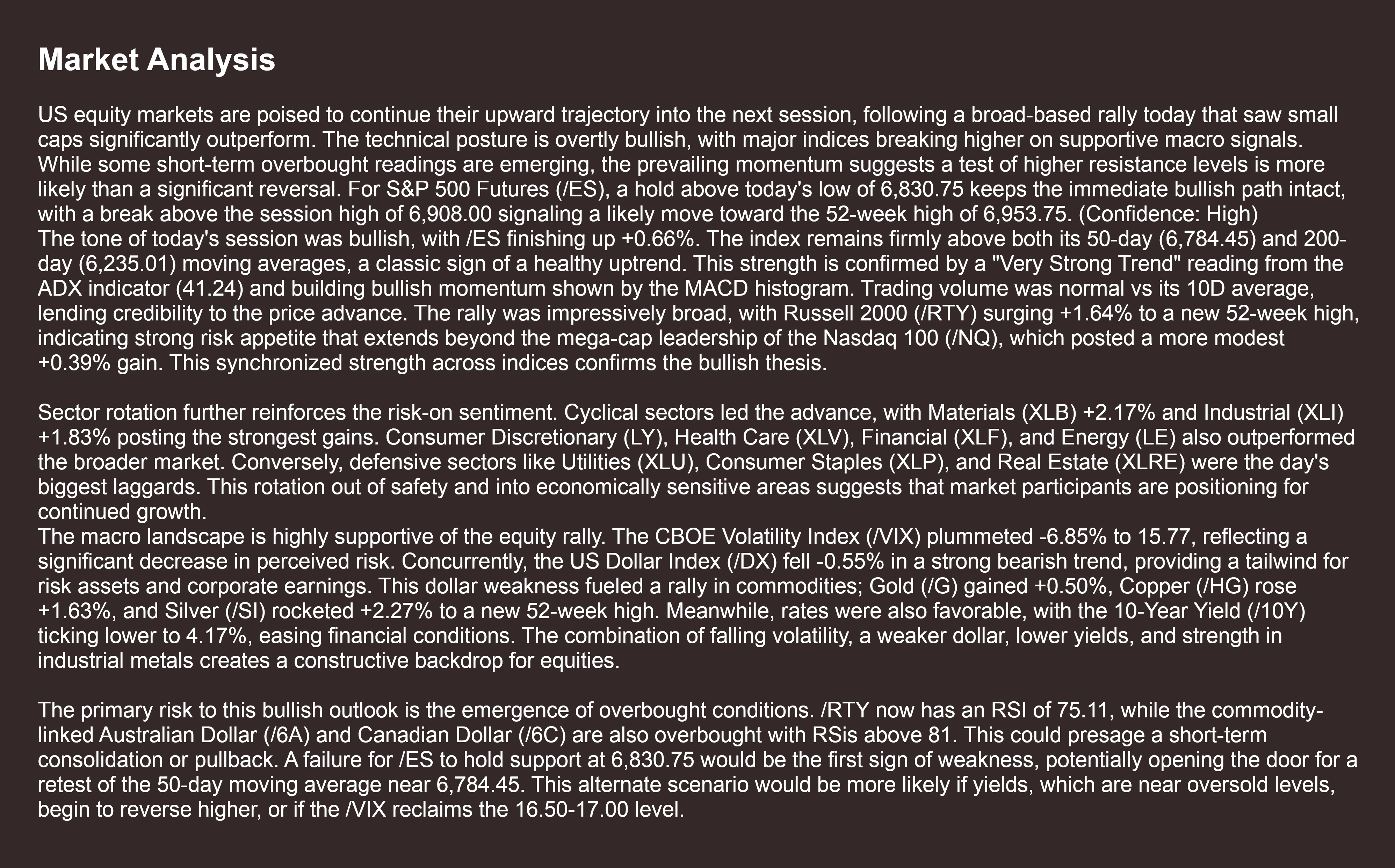 Market Analysis

US equity markets are poised to continue their upward trajectory into the next session, following a broad-based rally today that saw small caps significantly outperform. The technical posture is overtly bullish, with major indices breaking higher on supportive macro signals. While some short-term overbought readings are emerging, the prevailing momentum suggests a test of higher resistance levels is more likely than a significant reversal. For S&P 500 Futures (/ES), a hold above today's low of 6,830.75 keeps the immediate bullish path intact, with a break above the session high of 6,908.00 signaling a likely move toward the 52-week high of 6,953.75. (Confidence: High)
The tone of today's session was bullish, with /ES finishing up +0.66%. The index remains firmly above both its 50-day (6,784.45) and 200-day (6,235.01) moving averages, a classic sign of a healthy uptrend. This strength is confirmed by a "Very Strong Trend" reading from the ADX indicator (41.24) and building bullish momentum shown by the MACD histogram. Trading volume was normal vs its 10D average, lending credibility to the price advance. The rally was impressively broad, with Russell 2000 (/RTY) surging +1.64% to a new 52-week high, indicating strong risk appetite that extends beyond the mega-cap leadership of the Nasdaq 100 (/NQ), which posted a more modest +0.39% gain. This synchronized strength across indices confirms the bullish thesis.

Sector rotation further reinforces the risk-on sentiment. Cyclical sectors led the advance, with Materials (XLB) +2.17% and Industrial (XLI) +1.83% posting the strongest gains. Consumer Discretionary (LY), Health Care (XLV), Financial (XLF), and Energy (LE) also outperformed the broader market. Conversely, defensive sectors like Utilities (XLU), Consumer Staples (XLP), and Real Estate (XLRE) were the day's biggest laggards. This rotation out of safety and into economically sensitive areas suggests that market participants are positioning for continued growth.
The macro landscape is highly supportive of the equity rally. The CBOE Volatility Index (/VIX) plummeted -6.85% to 15.77, reflecting a significant decrease in perceived risk. Concurrently, the US Dollar Index (/DX) fell -0.55% in a strong bearish trend, providing a tailwind for risk assets and corporate earnings. This dollar weakness fueled a rally in commodities; Gold (/G) gained +0.50%, Copper (/HG) rose +1.63%, and Silver (/SI) rocketed +2.27% to a new 52-week high. Meanwhile, rates were also favorable, with the 10-Year Yield (/10Y) ticking lower to 4.17%, easing financial conditions. The combination of falling volatility, a weaker dollar, lower yields, and strength in industrial metals creates a constructive backdrop for equities.

The primary risk to this bullish outlook is the emergence of overbought conditions. /RTY now has an RSI of 75.11, while the commodity-linked Australian Dollar (/6A) and Canadian Dollar (/6C) are also overbought with RSis above 81. This could presage a short-term consolidation or pullback. A failure for /ES to hold support at 6,830.75 would be the first sign of weakness, potentially opening the door for a retest of the 50-day moving average near 6,784.45. This alternate scenario would be more likely if yields, which are near oversold levels, begin to reverse higher, or if the /VIX reclaims the 16.50-17.00 level.